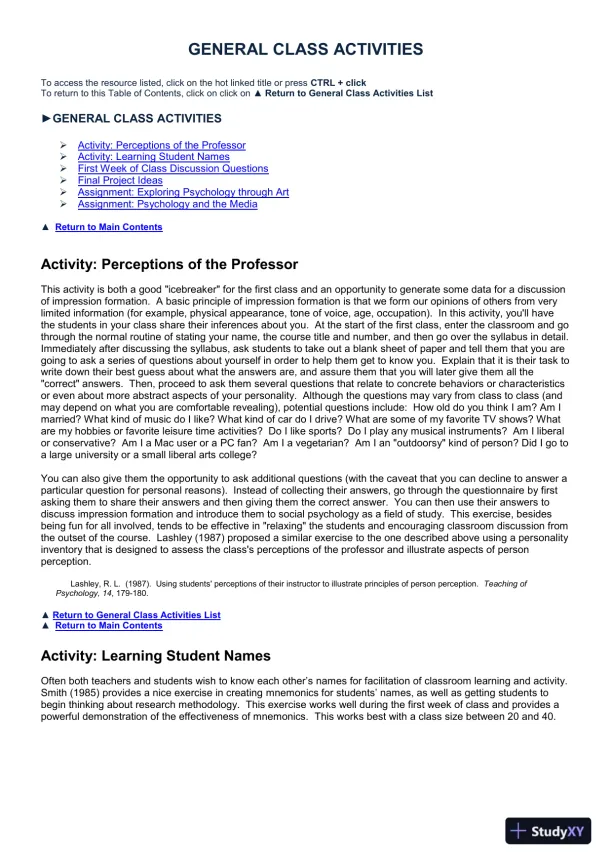 GENERAL CLASS ACTIVITIES

To access the resource listed, click on the hot linked title or press CTRL + click
To return to this Table of Contents, click on click on ▲ Return to General Class Activities List

►GENERAL CLASS ACTIVITIES

➢ Activity: Perceptions of the Professor
➢ Activity: Learning Student Names
➢ First Week of Class Discussion Questions
➢ Final Project Ideas
➢ Assignment: Exploring Psychology through Art
➢ Assignment: Psychology and the Media

▲ Return to Main Contents

Activity: Perceptions of the Professor

This activity is both a good "icebreaker" for the first class and an opportunity to generate some data for a discussion of impression formation. A basic principle of impression formation is that we form our opinions of others from very limited information (for example, physical appearance, tone of voice, age, occupation). In this activity, you'll have the students in your class share their inferences about you. At the start of the first class, enter the classroom and go through the normal routine of stating your name, the course title and number, and then go over the syllabus in detail. Immediately after discussing the syllabus, ask students to take out a blank sheet of paper and tell them that you are going to ask a series of questions about yourself in order to help them get to know you. Explain that it is their task to write down their best guess about what the answers are, and assure them that you will later give them all the "correct" answers. Then, proceed to ask them several questions that relate to concrete behaviors or characteristics or even about more abstract aspects of your personality. Although the questions may vary from class to class (and may depend on what you are comfortable revealing), potential questions include: How old do you think I am? Am I married? What kind of music do I like? What kind of car do I drive? What are some of my favorite TV shows? What are my hobbies or favorite leisure time activities? Do I like sports? Do I play any musical instruments? Am I liberal or conservative? Am I a Mac user or a PC fan? Am I a vegetarian? Am I an "outdoorsy" kind of person? Did I go to a large university or a small liberal arts college?

You can also give them the opportunity to ask additional questions (with the caveat that you can decline to answer a particular question for personal reasons). Instead of collecting their answers, go through the questionnaire by first asking them to share their answers and then giving them the correct answer. You can then use their answers to discuss impression formation and introduce them to social psychology as a field of study. This exercise, besides being fun for all involved, tends to be effective in "relaxing" the students and encouraging classroom discussion from the outset of the course. Lashley (1987) proposed a similar exercise to the one described above using a personality inventory that is designed to assess the class's perceptions of the professor and illustrate aspects of person perception.

Lashley, R. L. (1987). Using students' perceptions of their instructor to illustrate principles of person perception. Teaching of Psychology, 14, 179-180.

▲ Return to General Class Activities List
▲ Return to Main Contents

Activity: Learning Student Names

Often both teachers and students wish to know each other's names for facilitation of classroom learning and activity. Smith (1985) provides a nice exercise in creating mnemonics for students' names, as well as getting students to begin thinking about research methodology. This exercise works well during the first week of class and provides a powerful demonstration of the effectiveness of mnemonics. This works best with a class size between 20 and 40.

StudyXY